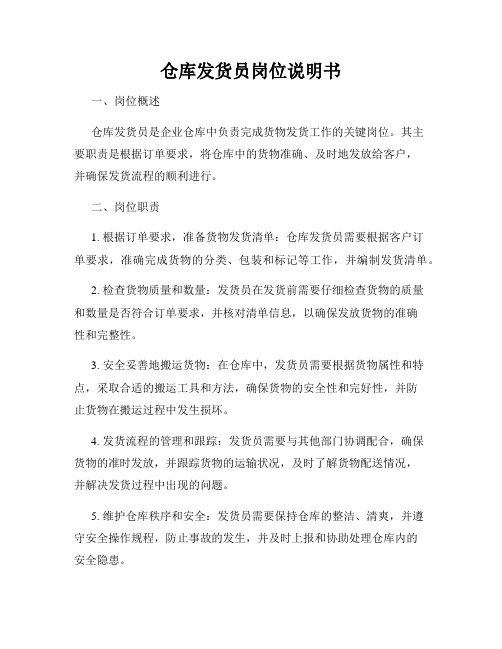 仓库发货员岗位说明书

一、岗位概述

仓库发货员是企业仓库中负责完成货物发货工作的关键岗位。其主要职责是根据订单要求，将仓库中的货物准确、及时地发放给客户，并确保发货流程的顺利进行。

二、岗位职责

1. 根据订单要求，准备货物发货清单：仓库发货员需要根据客户订单要求，准确完成货物的分类、包装和标记等工作，并编制发货清单。

2. 检查货物质量和数量：发货员在发货前需要仔细检查货物的质量和数量是否符合订单要求，并核对清单信息，以确保发放货物的准确性和完整性。

3. 安全妥善地搬运货物：在仓库中，发货员需要根据货物属性和特点，采取合适的搬运工具和方法，确保货物的安全性和完好性，并防止货物在搬运过程中发生损坏。

4. 发货流程的管理和跟踪：发货员需要与其他部门协调配合，确保货物的准时发放，并跟踪货物的运输状况，及时了解货物配送情况，并解决发货过程中出现的问题。

5. 维护仓库秩序和安全：发货员需要保持仓库的整洁、清爽，并遵守安全操作规程，防止事故的发生，并及时上报和协助处理仓库内的安全隐患。